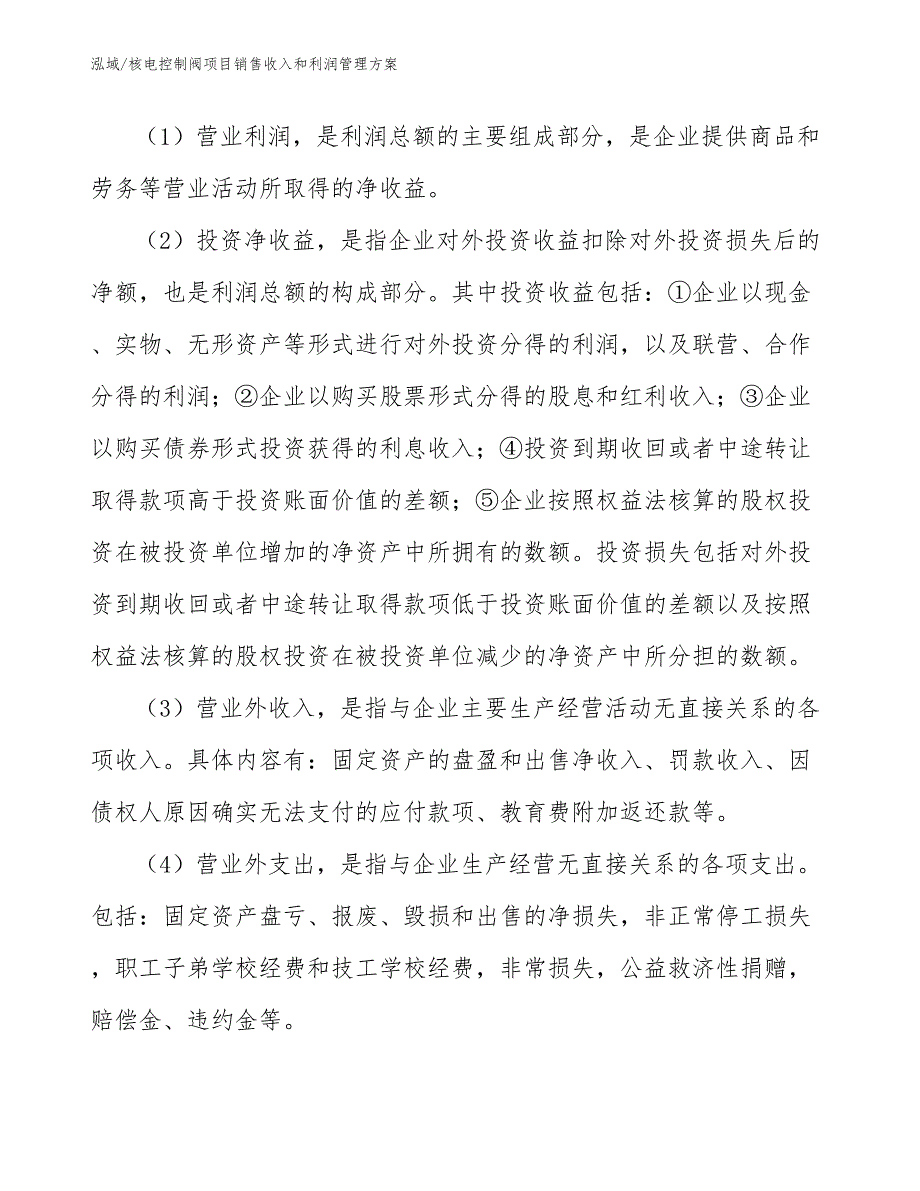 泓域/核电控制阀项目销售收入和利润管理方案

（1）营业利润，是利润总额的主要组成部分，是企业提供商品和劳务等营业活动所取得的净收益。

（2）投资净收益，是指企业对外投资收益扣除对外投资损失后的净额，也是利润总额的构成部分。其中投资收益包括：①企业以现金、实物、无形资产等形式进行对外投资分得的利润，以及联营、合作分得的利润；②企业以购买股票形式分得的股息和红利收入；③企业以购买债券形式投资获得的利息收入；④投资到期收回或者中途转让取得款项高于投资账面价值的差额；⑤企业按照权益法核算的股权投资在被投资单位增加的净资产中所拥有的数额。投资损失包括对外投资到期收回或者中途转让取得款项低于投资账面价值的差额以及按照权益法核算的股权投资在被投资单位减少的净资产中所分担的数额。

（3）营业外收入，是指与企业主要生产经营活动无直接关系的各项收入。具体内容有：固定资产的盘盈和出售净收入、罚款收入、因债权人原因确实无法支付的应付款项、教育费附加返还款等。

（4）营业外支出，是指与企业生产经营无直接关系的各项支出。包括：固定资产盘亏、报废、毁损和出售的净损失，非正常停工损失，职工子弟学校经费和技工学校经费，非常损失，公益救济性捐赠，赔偿金、违约金等。